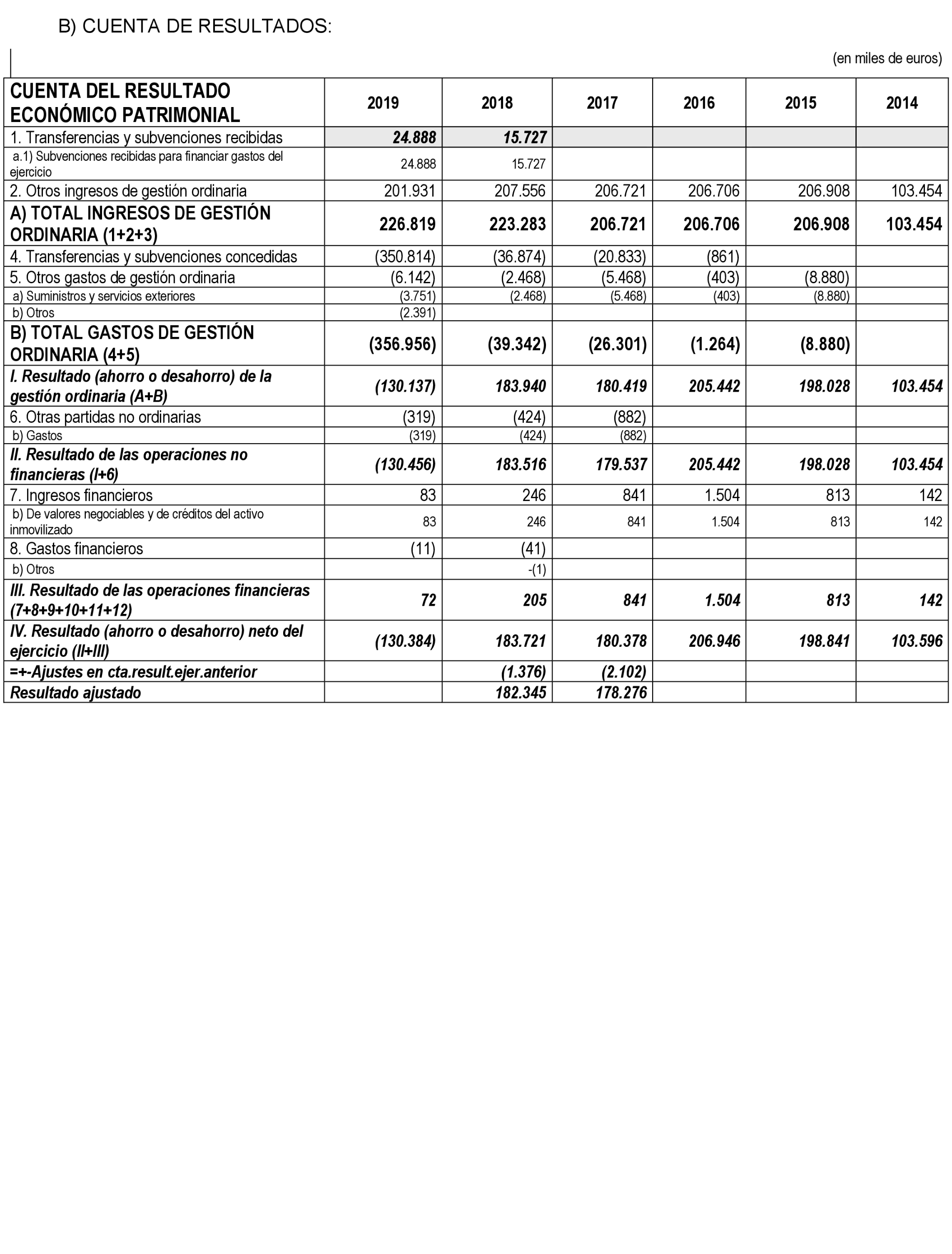 B) CUENTA DE RESULTADOS:

(en miles de euros)

| CUENTA DEL RESULTADO ECONÓMICO PATRIMONIAL | 2019 | 2018 | 2017 | 2016 | 2015 | 2014 |
|---|---|---|---|---|---|---|
| 1. Transferencias y subvenciones recibidas | 24.888 | 15.727 | | | | |
| a.1) Subvenciones recibidas para financiar gastos del ejercicio | 24.888 | 15.727 | | | | |
| 2. Otros ingresos de gestión ordinaria | 201.931 | 207.556 | 206.721 | 206.706 | 206.908 | 103.454 |
| A) TOTAL INGRESOS DE GESTIÓN ORDINARIA (1+2+3) | 226.819 | 223.283 | 206.721 | 206.706 | 206.908 | 103.454 |
| 4. Transferencias y subvenciones concedidas | (350.814) | (36.874) | (20.833) | (861) | | |
| 5. Otros gastos de gestión ordinaria | (6.142) | (2.468) | (5.468) | (403) | (8.880) | |
| a) Suministros y servicios exteriores | (3.751) | (2.468) | (5.468) | (403) | (8.880) | |
| b) Otros | (2.391) | | | | | |
| B) TOTAL GASTOS DE GESTIÓN ORDINARIA (4+5) | (356.956) | (39.342) | (26.301) | (1.264) | (8.880) | |
| I. Resultado (ahorro o desahorro) de la gestión ordinaria (A+B) | (130.137) | 183.940 | 180.419 | 205.442 | 198.028 | 103.454 |
| 6. Otras partidas no ordinarias | (319) | (424) | (882) | | | |
| b) Gastos | (319) | (424) | (882) | | | |
| II. Resultado de las operaciones no financieras (I+6) | (130.456) | 183.516 | 179.537 | 205.442 | 198.028 | 103.454 |
| 7. Ingresos financieros | 83 | 246 | 841 | 1.504 | 813 | 142 |
| b) De valores negociables y de créditos del activo inmovilizado | 83 | 246 | 841 | 1.504 | 813 | 142 |
| 8. Gastos financieros | (11) | (41) | | | | |
| b) Otros | | -(1) | | | | |
| III. Resultado de las operaciones financieras (7+8+9+10+11+12) | 72 | 205 | 841 | 1.504 | 813 | 142 |
| IV. Resultado (ahorro o desahorro) neto del ejercicio (II+III) | (130.384) | 183.721 | 180.378 | 206.946 | 198.841 | 103.596 |
| =+-Ajustes en cta.result.ejer.anterior | | (1.376) | (2.102) | | | |
| Resultado ajustado | | 182.345 | 178.276 | | | |